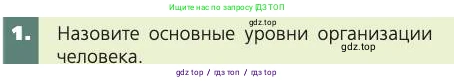 Ищите нас по запросу ГДЗ ТОП

gdz.top

1. Назовите основные уровни организации человека.

gdz.top

gdz top / гдз топ / гдз top